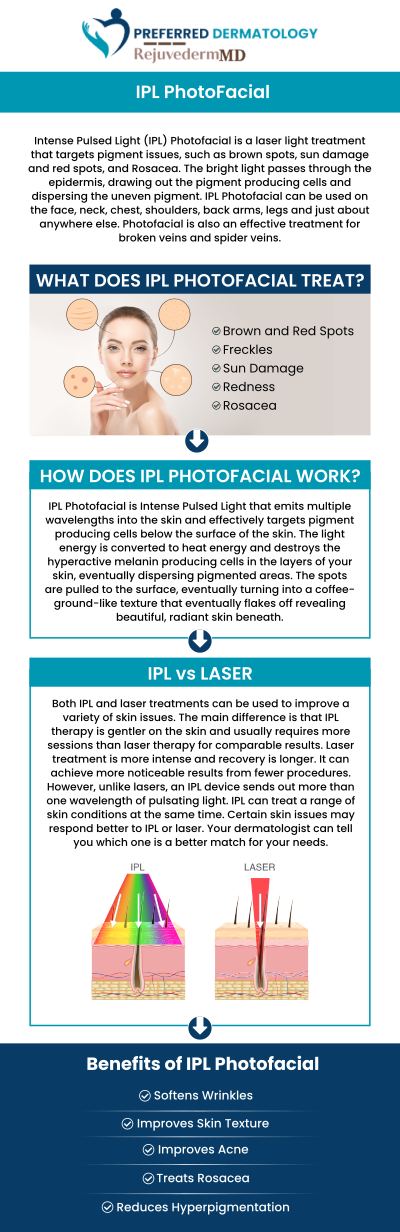 PREFERRED DERMATOLOGY
RejuvedermMD

IPL PhotoFacial

Intense Pulsed Light (IPL) Photofacial is a laser light treatment that targets pigment issues, such as brown spots, sun damage and red spots, and Rosacea. The bright light passes through the epidermis, drawing out the pigment producing cells and dispersing the uneven pigment. IPL Photofacial can be used on the face, neck, chest, shoulders, back arms, legs and just about anywhere else. Photofacial is also an effective treatment for broken veins and spider veins.

WHAT DOES IPL PHOTOFACIAL TREAT?

Brown and Red Spots
Freckles
Sun Damage
Redness
Rosacea

HOW DOES IPL PHOTOFACIAL WORK?

IPL Photofacial is Intense Pulsed Light that emits multiple wavelengths into the skin and effectively targets pigment producing cells below the surface of the skin. The light energy is converted to heat energy and destroys the hyperactive melanin producing cells in the layers of your skin, eventually dispersing pigmented areas. The spots are pulled to the surface, eventually turning into a coffee-ground-like texture that eventually flakes off revealing beautiful, radiant skin beneath.

IPL vs LASER

Both IPL and laser treatments can be used to improve a variety of skin issues. The main difference is that IPL therapy is gentler on the skin and usually requires more sessions than laser therapy for comparable results. Laser treatment is more intense and recovery is longer. It can achieve more noticeable results from fewer procedures. However, unlike lasers, an IPL device sends out more than one wavelength of pulsating light. IPL can treat a range of skin conditions at the same time. Certain skin issues may respond better to IPL or laser. Your dermatologist can tell you which one is a better match for your needs.

IPL
LASER

Benefits of IPL Photofacial

Softens Wrinkles
Improves Skin Texture
Improves Acne
Treats Rosacea
Reduces Hyperpigmentation